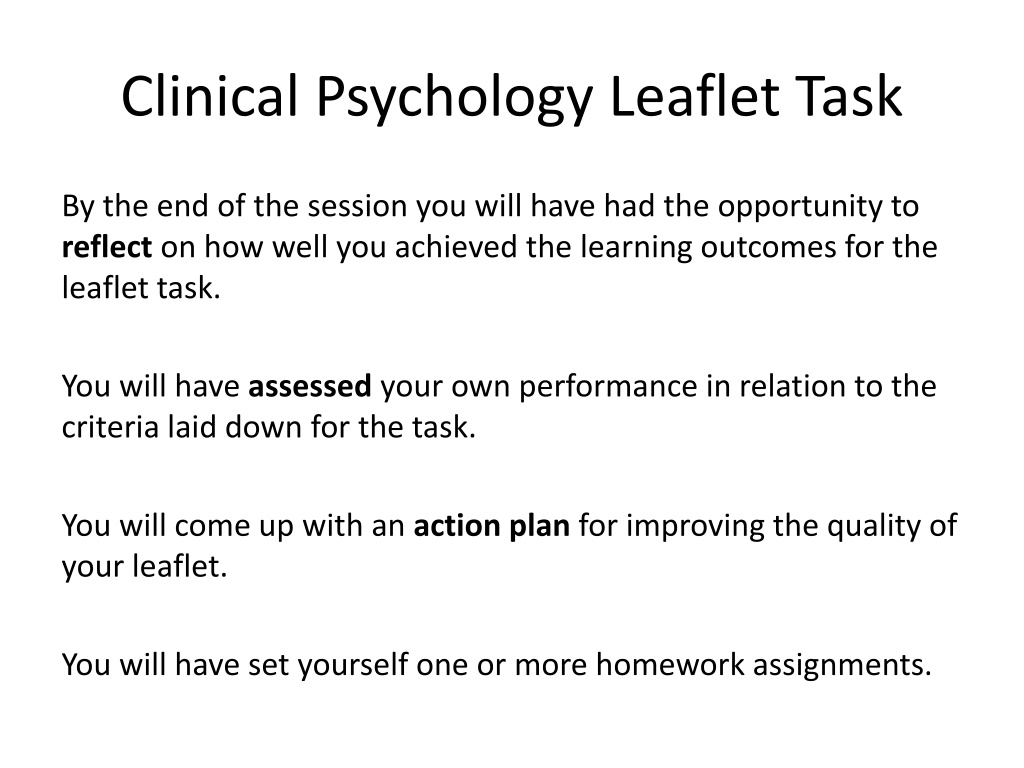 Clinical Psychology Leaflet Task

By the end of the session you will have had the opportunity to reflect on how well you achieved the learning outcomes for the leaflet task.

You will have assessed your own performance in relation to the criteria laid down for the task.

You will come up with an action plan for improving the quality of your leaflet.

You will have set yourself one or more homework assignments.